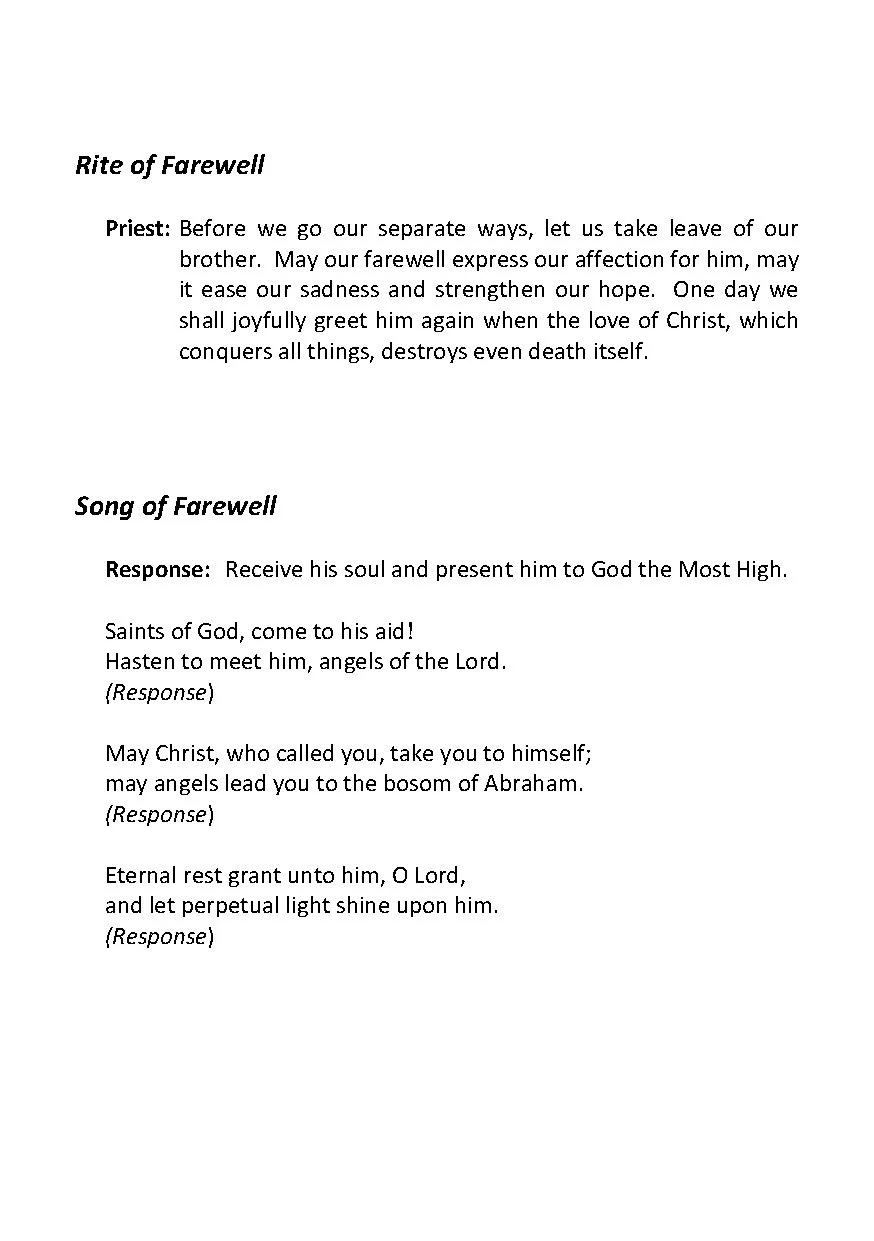 Rite of Farewell

Priest: Before we go our separate ways, let us take leave of our brother. May our farewell express our affection for him, may it ease our sadness and strengthen our hope. One day we shall joyfully greet him again when the love of Christ, which conquers all things, destroys even death itself.

Song of Farewell

Response: Receive his soul and present him to God the Most High.

Saints of God, come to his aid!
Hasten to meet him, angels of the Lord.
(Response)

May Christ, who called you, take you to himself;
may angels lead you to the bosom of Abraham.
(Response)

Eternal rest grant unto him, O Lord,
and let perpetual light shine upon him.
(Response)